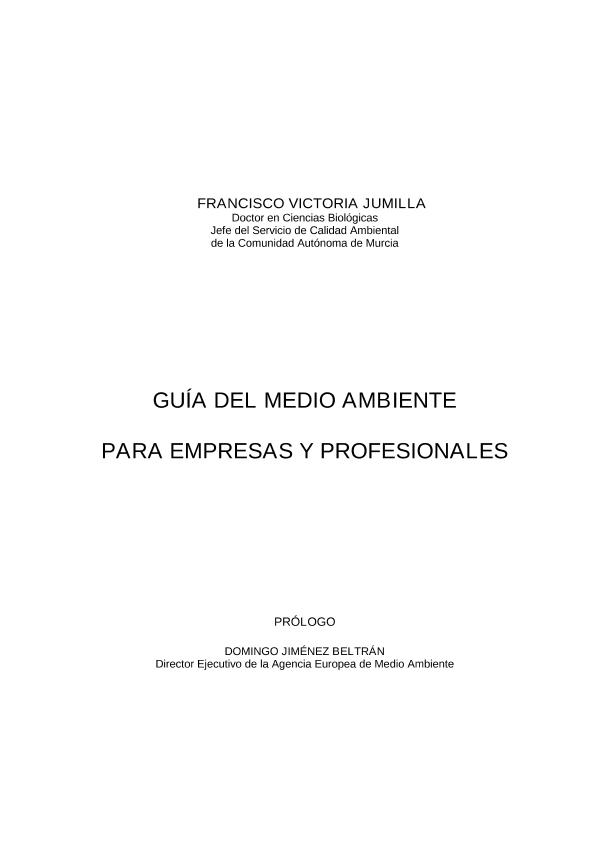 FRANCISCO VICTORIA JUMILLA
Doctor en Ciencias Biológicas
Jefe del Servicio de Calidad Ambiental
de la Comunidad Autónoma de Murcia

GUÍA DEL MEDIO AMBIENTE

PARA EMPRESAS Y PROFESIONALES

PRÓLOGO

DOMINGO JIMÉNEZ BELTRÁN
Director Ejecutivo de la Agencia Europea de Medio Ambiente